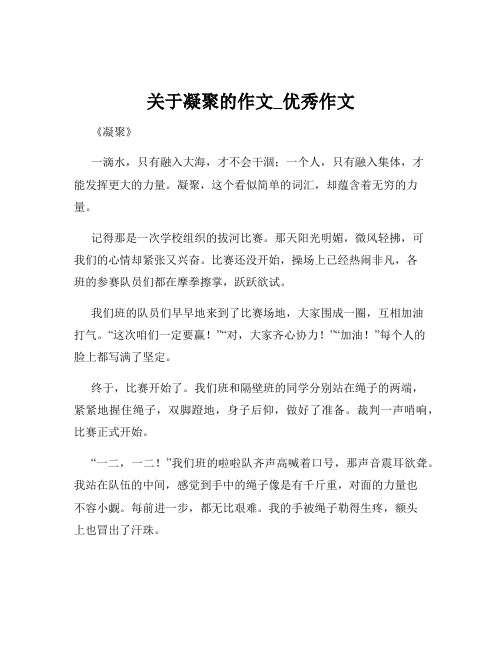 关于凝聚的作文_优秀作文

《凝聚》

一滴水，只有融入大海，才不会干涸；一个人，只有融入集体，才能发挥更大的力量。凝聚，这个看似简单的词汇，却蕴含着无穷的力量。

记得那是一次学校组织的拔河比赛。那天阳光明媚，微风轻拂，可我们的心情却紧张又兴奋。比赛还没开始，操场上已经热闹非凡，各班的参赛队员们都在摩拳擦掌，跃跃欲试。

我们班的队员们早早地来到了比赛场地，大家围成一圈，互相加油打气。“这次咱们一定要赢！”“对，大家齐心协力！”“加油！”每个人的脸上都写满了坚定。

终于，比赛开始了。我们班和隔壁班的同学分别站在绳子的两端，紧紧地握住绳子，双脚蹬地，身子后仰，做好了准备。裁判一声哨响，比赛正式开始。

“一二，一二！”我们班的啦啦队齐声高喊着口号，那声音震耳欲聋。我站在队伍的中间，感觉到手中的绳子像是有千斤重，对面的力量也不容小觑。每前进一步，都无比艰难。我的手被绳子勒得生疼，额头上也冒出了汗珠。